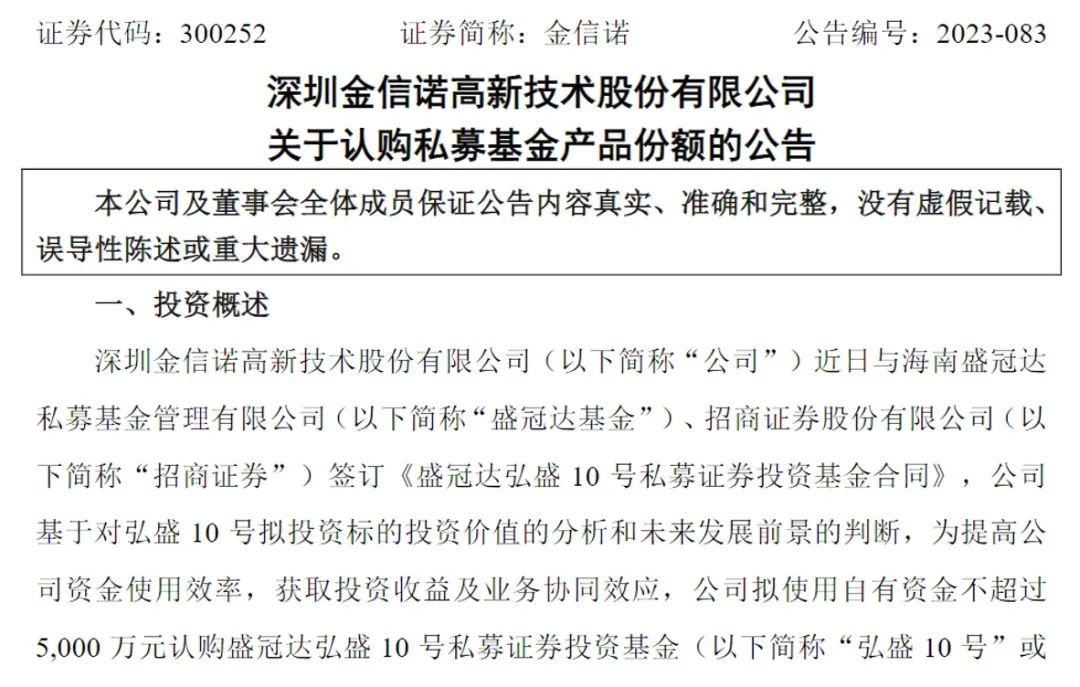 证券代码：300252 证券简称：金信诺 公告编号：2023-083

深圳金信诺高新技术股份有限公司
关于认购私募基金产品份额的公告

本公司及董事会全体成员保证公告内容真实、准确和完整，没有虚假记载、误导性陈述或重大遗漏。

一、投资概述

深圳金信诺高新技术股份有限公司（以下简称“公司”）近日与海南盛冠达私募基金管理有限公司（以下简称“盛冠达基金”）、招商证券股份有限公司（以下简称“招商证券”）签订《盛冠达弘盛10号私募证券投资基金合同》，公司基于对弘盛10号拟投资标的投资价值的分析和未来发展前景的判断，为提高公司资金使用效率，获取投资收益及业务协同效应，公司拟使用自有资金不超过5,000万元认购盛冠达弘盛10号私募证券投资基金（以下简称“弘盛10号”或